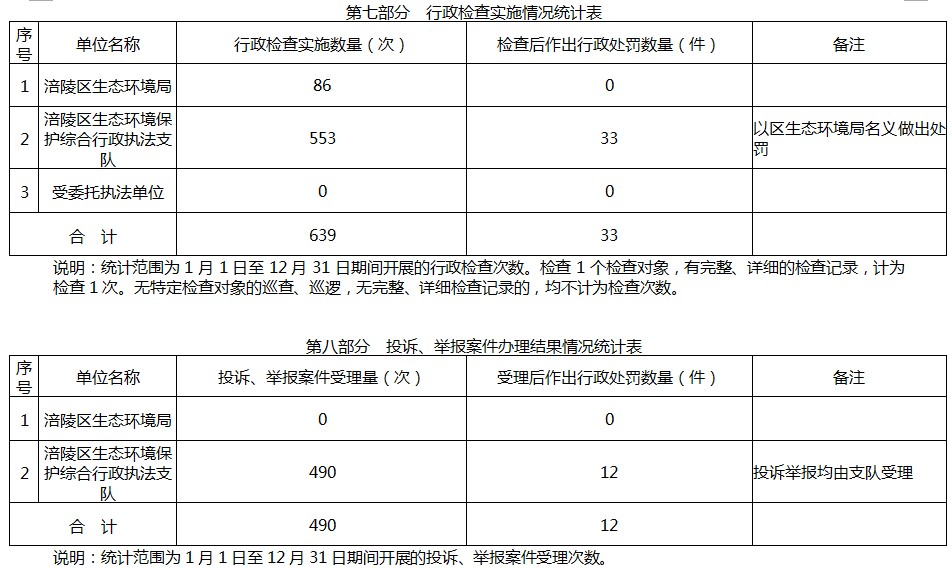 第七部分　行政检查实施情况统计表

| 序号 | 单位名称 | 行政检查实施数量（次） | 检查后作出行政处罚数量（件） | 备注 |
|---|---|---|---|---|
| 1 | 涪陵区生态环境局 | 86 | 0 | |
| 2 | 涪陵区生态环境保护综合行政执法支队 | 553 | 33 | 以区生态环境局名义做出处罚 |
| 3 | 受委托执法单位 | 0 | 0 | |
| 合　计 | | 639 | 33 | |

说明：统计范围为 1 月 1 日至 12 月 31 日期间开展的行政检查次数。检查 1 个检查对象，有完整、详细的检查记录，计为检查 1 次。无特定检查对象的巡查、巡逻，无完整、详细检查记录的，均不计为检查次数。

第八部分　投诉、举报案件办理结果情况统计表

| 序号 | 单位名称 | 投诉、举报案件受理量（次） | 受理后作出行政处罚数量（件） | 备注 |
|---|---|---|---|---|
| 1 | 涪陵区生态环境局 | 0 | 0 | |
| 2 | 涪陵区生态环境保护综合行政执法支队 | 490 | 12 | 投诉举报均由支队受理 |
| 合　计 | | 490 | 12 | |

说明：统计范围为 1 月 1 日至 12 月 31 日期间开展的投诉、举报案件受理次数。